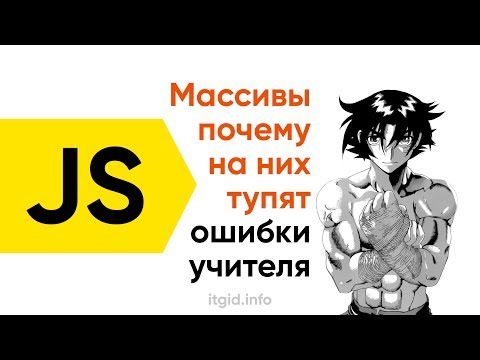 JS

Массивы почему на них тупят ошибки учителя

itgid.info